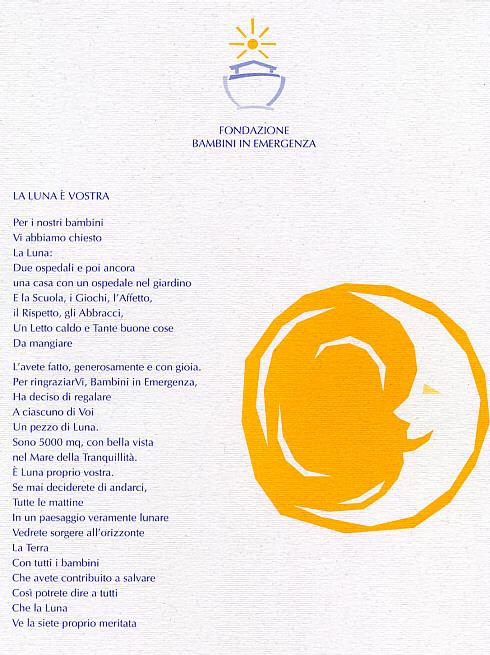 FONDAZIONE
BAMBINI IN EMERGENZA

LA LUNA È VOSTRA

Per i nostri bambini
Vi abbiamo chiesto
La Luna:
Due ospedali e poi ancora
una casa con un ospedale nel giardino
E la Scuola, i Giochi, l'Affetto,
il Rispetto, gli Abbracci,
Un Letto caldo e Tante buone cose
Da mangiare

L'avete fatto, generosamente e con gioia.
Per ringraziarVi, Bambini in Emergenza,
Ha deciso di regalare
A ciascuno di Voi
Un pezzo di Luna.
Sono 5000 mq, con bella vista
nel Mare della Tranquillità.
È Luna proprio vostra.
Se mai deciderete di andarci,
Tutte le mattine
In un paesaggio veramente lunare
Vedrete sorgere all'orizzonte
La Terra
Con tutti i bambini
Che avete contribuito a salvare
Così potrete dire a tutti
Che la Luna
Ve la siete proprio meritata